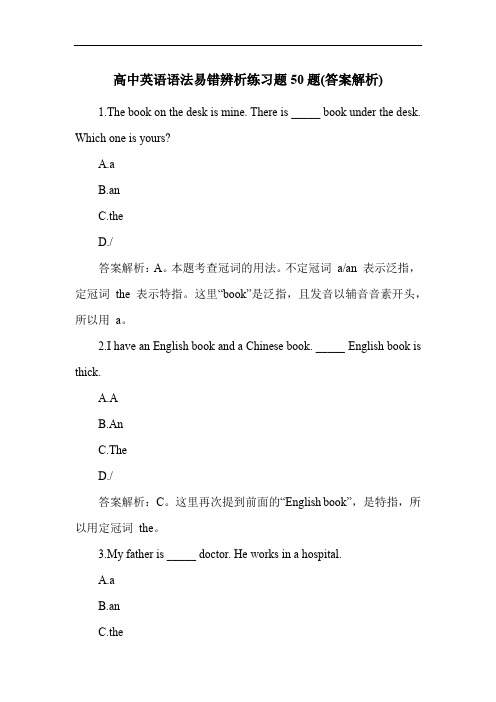 高中英语语法易错辨析练习题 50 题(答案解析)

1.The book on the desk is mine. There is _____ book under the desk. Which one is yours?

A.a

B.an

C.the

D./

答案解析：A。本题考查冠词的用法。不定冠词 a/an 表示泛指，定冠词 the 表示特指。这里“book”是泛指，且发音以辅音音素开头，所以用 a。

2.I have an English book and a Chinese book. _____ English book is thick.

A.A

B.An

C.The

D./

答案解析：C。这里再次提到前面的“English book”，是特指，所以用定冠词 the。

3.My father is _____ doctor. He works in a hospital.

A.a

B.an

C.the